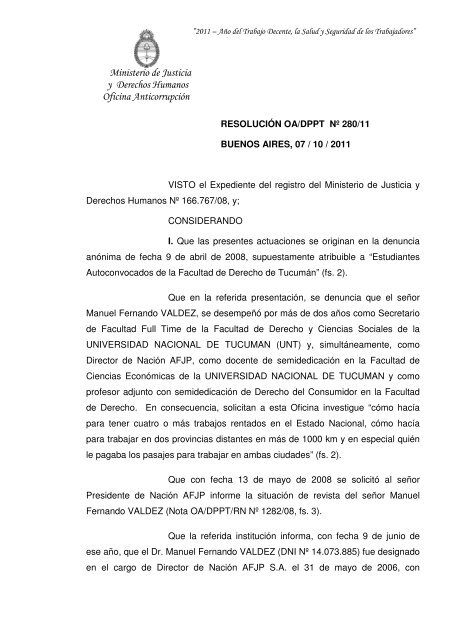 "2011 – Año del Trabajo Decente, la Salud y Seguridad de los Trabajadores"

Ministerio de Justicia
y Derechos Humanos
Oficina Anticorrupción

RESOLUCIÓN OA/DPPT Nº 280/11

BUENOS AIRES, 07 / 10 / 2011

VISTO el Expediente del registro del Ministerio de Justicia y Derechos Humanos Nº 166.767/08, y;

CONSIDERANDO

I. Que las presentes actuaciones se originan en la denuncia anónima de fecha 9 de abril de 2008, supuestamente atribuible a "Estudiantes Autoconvocados de la Facultad de Derecho de Tucumán" (fs. 2).

Que en la referida presentación, se denuncia que el señor Manuel Fernando VALDEZ, se desempeñó por más de dos años como Secretario de Facultad Full Time de la Facultad de Derecho y Ciencias Sociales de la UNIVERSIDAD NACIONAL DE TUCUMAN (UNT) y, simultáneamente, como Director de Nación AFJP, como docente de semidedicación en la Facultad de Ciencias Económicas de la UNIVERSIDAD NACIONAL DE TUCUMAN y como profesor adjunto con semidedicación de Derecho del Consumidor en la Facultad de Derecho. En consecuencia, solicitan a esta Oficina investigue "cómo hacía para tener cuatro o más trabajos rentados en el Estado Nacional, cómo hacía para trabajar en dos provincias distantes en más de 1000 km y en especial quién le pagaba los pasajes para trabajar en ambas ciudades" (fs. 2).

Que con fecha 13 de mayo de 2008 se solicitó al señor Presidente de Nación AFJP informe la situación de revista del señor Manuel Fernando VALDEZ (Nota OA/DPPT/RN Nº 1282/08, fs. 3).

Que la referida institución informa, con fecha 9 de junio de ese año, que el Dr. Manuel Fernando VALDEZ (DNI Nº 14.073.885) fue designado en el cargo de Director de Nación AFJP S.A. el 31 de mayo de 2006, con